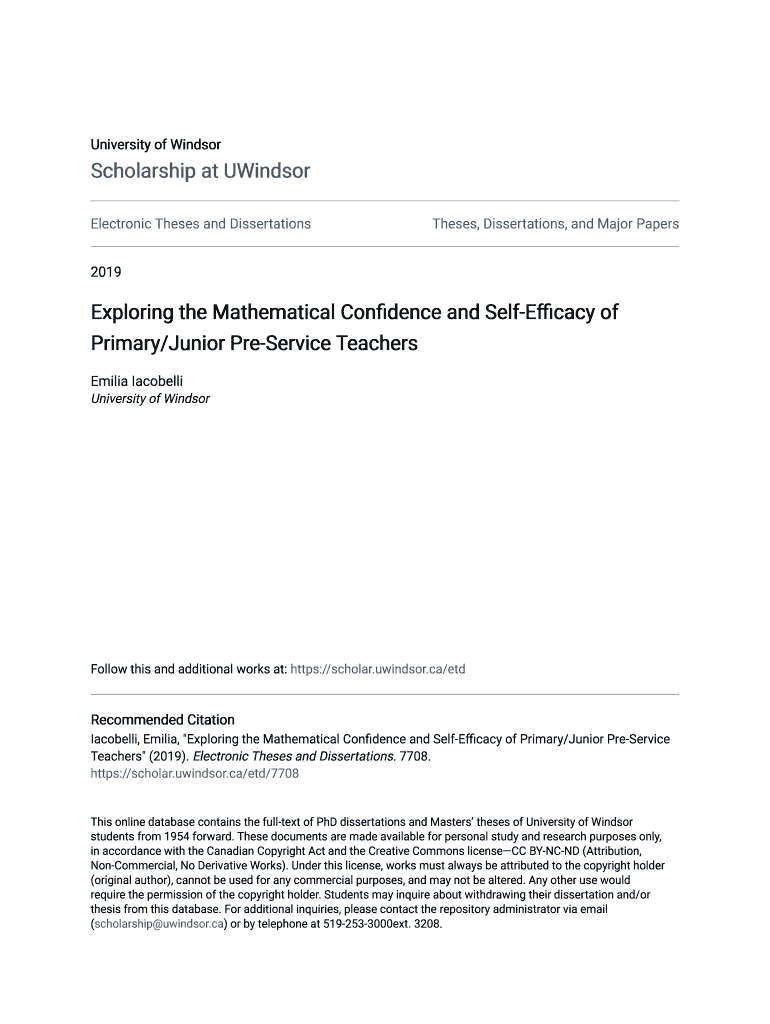 University of Windsor
Scholarship at UWindsor

Electronic Theses and Dissertations

Theses, Dissertations, and Major Papers

2019

Exploring the Mathematical Confidence and Self-Efficacy of Primary/Junior Pre-Service Teachers

Emilia Iacobelli
University of Windsor

Follow this and additional works at: https://scholar.uwindsor.ca/etd

Recommended Citation
Iacobelli, Emilia, "Exploring the Mathematical Confidence and Self-Efficacy of Primary/Junior Pre-Service Teachers" (2019). Electronic Theses and Dissertations. 7708.
https://scholar.uwindsor.ca/etd/7708

This online database contains the full-text of PhD dissertations and Masters' theses of University of Windsor students from 1954 forward. These documents are made available for personal study and research purposes only, in accordance with the Canadian Copyright Act and the Creative Commons license—CC BY-NC-ND (Attribution, Non-Commercial, No Derivative Works). Under this license, works must always be attributed to the copyright holder (original author), cannot be used for any commercial purposes, and may not be altered. Any other use would require the permission of the copyright holder. Students may inquire about withdrawing their dissertation and/or thesis from this database. For additional inquiries, please contact the repository administrator via email (scholarship@uwindsor.ca) or by telephone at 519-253-3000ext. 3208.